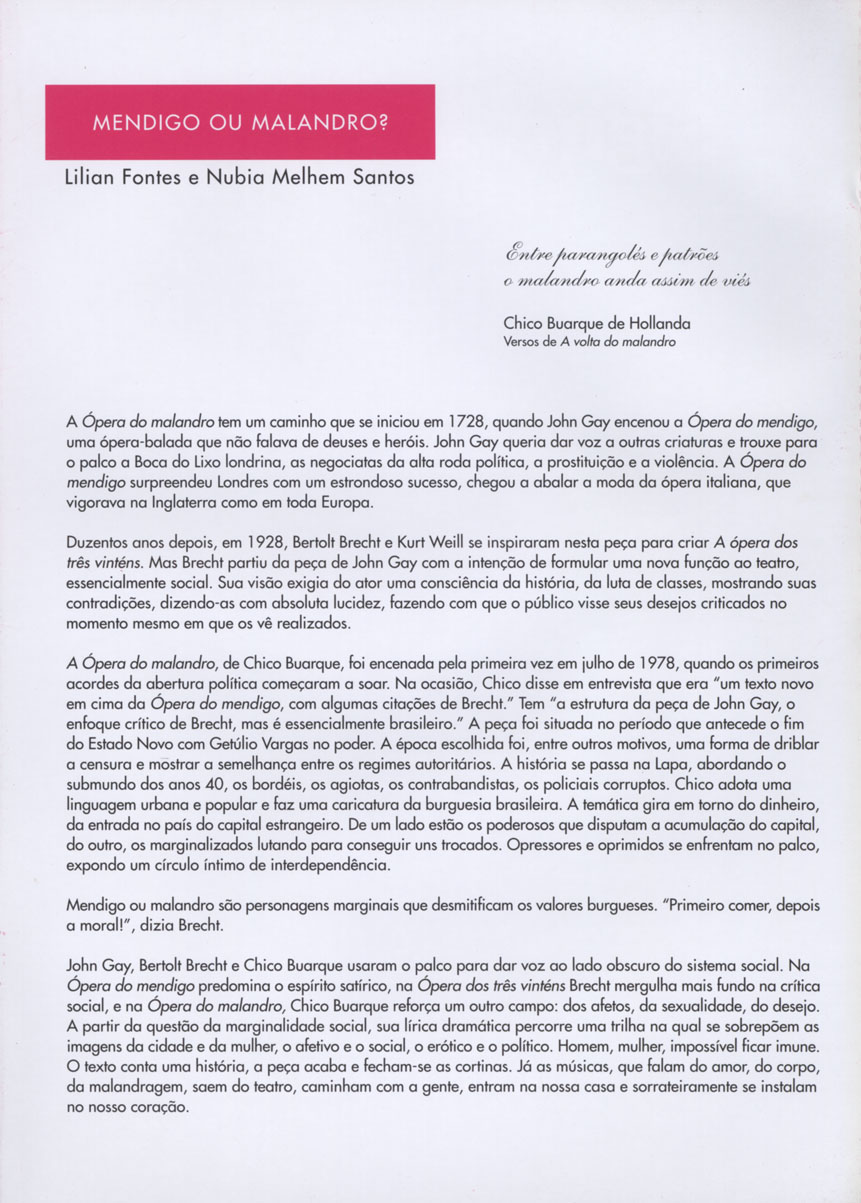 MENDIGO OU MALANDRO?

Lilian Fontes e Nubia Melhem Santos

Entre parangolés e patrões
o malandro anda assim de viés

Chico Buarque de Hollanda
Versos de A volta do malandro

A Ópera do malandro tem um caminho que se iniciou em 1728, quando John Gay encenou a Ópera do mendigo, uma ópera-balada que não falava de deuses e heróis. John Gay queria dar voz a outras criaturas e trouxe para o palco a Boca do Lixo londrina, as negociatas da alta roda política, a prostituição e a violência. A Ópera do mendigo surpreendeu Londres com um estrondoso sucesso, chegou a abalar a moda da ópera italiana, que vigorava na Inglaterra como em toda Europa.

Duzentos anos depois, em 1928, Bertolt Brecht e Kurt Weill se inspiraram nesta peça para criar A ópera dos três vinténs. Mas Brecht partiu da peça de John Gay com a intenção de formular uma nova função ao teatro, essencialmente social. Sua visão exigia do ator uma consciência da história, da luta de classes, mostrando suas contradições, dizendo-as com absoluta lucidez, fazendo com que o público visse seus desejos criticados no momento mesmo em que os vê realizados.

A Ópera do malandro, de Chico Buarque, foi encenada pela primeira vez em julho de 1978, quando os primeiros acordes da abertura política começaram a soar. Na ocasião, Chico disse em entrevista que era "um texto novo em cima da Ópera do mendigo, com algumas citações de Brecht." Tem "a estrutura da peça de John Gay, o enfoque crítico de Brecht, mas é essencialmente brasileiro." A peça foi situada no período que antecede o fim do Estado Novo com Getúlio Vargas no poder. A época escolhida foi, entre outros motivos, uma forma de driblar a censura e mostrar a semelhança entre os regimes autoritários. A história se passa na Lapa, abordando o submundo dos anos 40, os bordéis, os agiotas, os contrabandistas, os policiais corruptos. Chico adota uma linguagem urbana e popular e faz uma caricatura da burguesia brasileira. A temática gira em torno do dinheiro, da entrada no país do capital estrangeiro. De um lado estão os poderosos que disputam a acumulação do capital, do outro, os marginalizados lutando para conseguir uns trocados. Opressores e oprimidos se enfrentam no palco, expondo um círculo íntimo de interdependência.

Mendigo ou malandro são personagens marginais que desmitificam os valores burgueses. "Primeiro comer, depois a moral!", dizia Brecht.

John Gay, Bertolt Brecht e Chico Buarque usaram o palco para dar voz ao lado obscuro do sistema social. Na Ópera do mendigo predomina o espírito satírico, na Ópera dos três vinténs Brecht mergulha mais fundo na crítica social, e na Ópera do malandro, Chico Buarque reforça um outro campo: dos afetos, da sexualidade, do desejo. A partir da questão da marginalidade social, sua lírica dramática percorre uma trilha na qual se sobrepõem as imagens da cidade e da mulher, o afetivo e o social, o erótico e o político. Homem, mulher, impossível ficar imune. O texto conta uma história, a peça acaba e fecham-se as cortinas. Já as músicas, que falam do amor, do corpo, da malandragem, saem do teatro, caminham com a gente, entram na nossa casa e sorrateiramente se instalam no nosso coração.